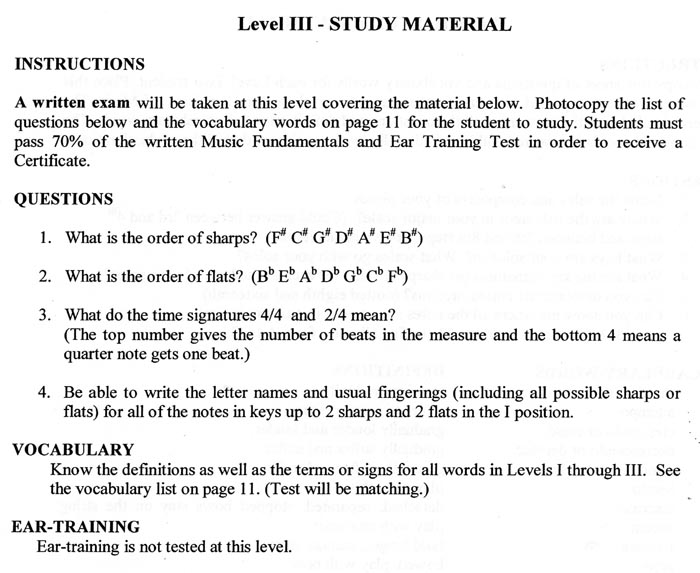 Level III - STUDY MATERIAL

INSTRUCTIONS

A written exam will be taken at this level covering the material below. Photocopy the list of questions below and the vocabulary words on page 11 for the student to study. Students must pass 70% of the written Music Fundamentals and Ear Training Test in order to receive a Certificate.

QUESTIONS

1. What is the order of sharps? ($F^\#$ $C^\#$ $G^\#$ $D^\#$ $A^\#$ $E^\#$ $B^\#$)

2. What is the order of flats? ($B^b$ $E^b$ $A^b$ $D^b$ $G^b$ $C^b$ $F^b$)

3. What do the time signatures 4/4 and 2/4 mean?
(The top number gives the number of beats in the measure and the bottom 4 means a quarter note gets one beat.)

4. Be able to write the letter names and usual fingerings (including all possible sharps or flats) for all of the notes in keys up to 2 sharps and 2 flats in the I position.

VOCABULARY
Know the definitions as well as the terms or signs for all words in Levels I through III. See the vocabulary list on page 11. (Test will be matching.)

EAR-TRAINING
Ear-training is not tested at this level.